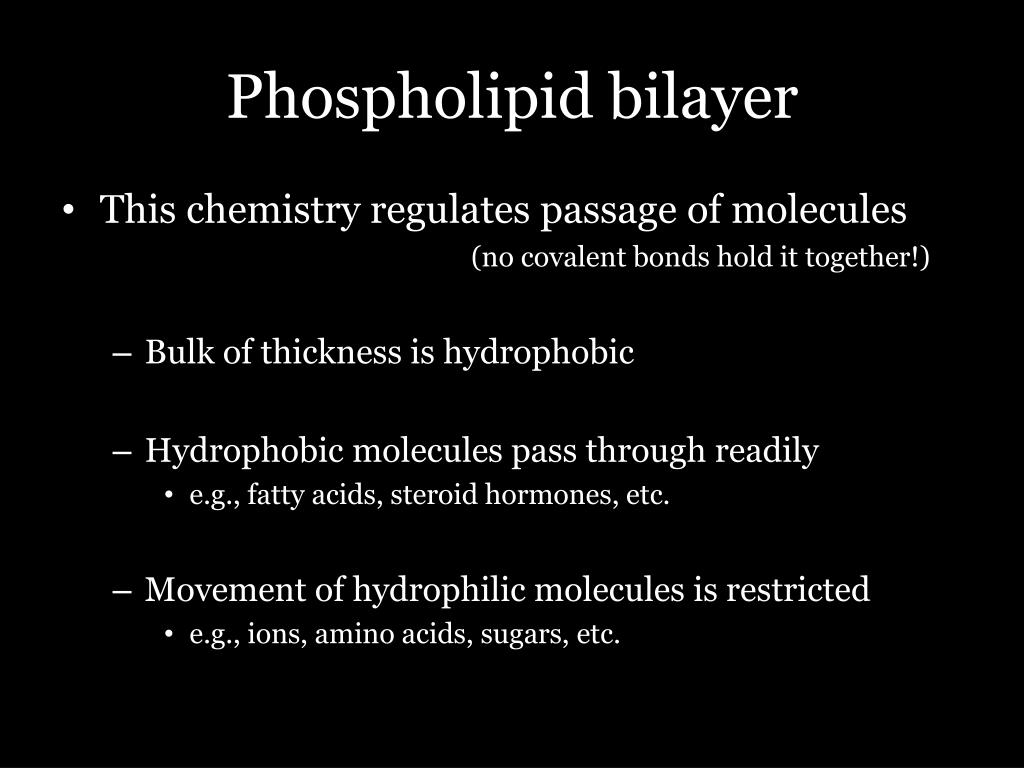 Phospholipid bilayer

• This chemistry regulates passage of molecules
(no covalent bonds hold it together!)

– Bulk of thickness is hydrophobic

– Hydrophobic molecules pass through readily
• e.g., fatty acids, steroid hormones, etc.

– Movement of hydrophilic molecules is restricted
• e.g., ions, amino acids, sugars, etc.